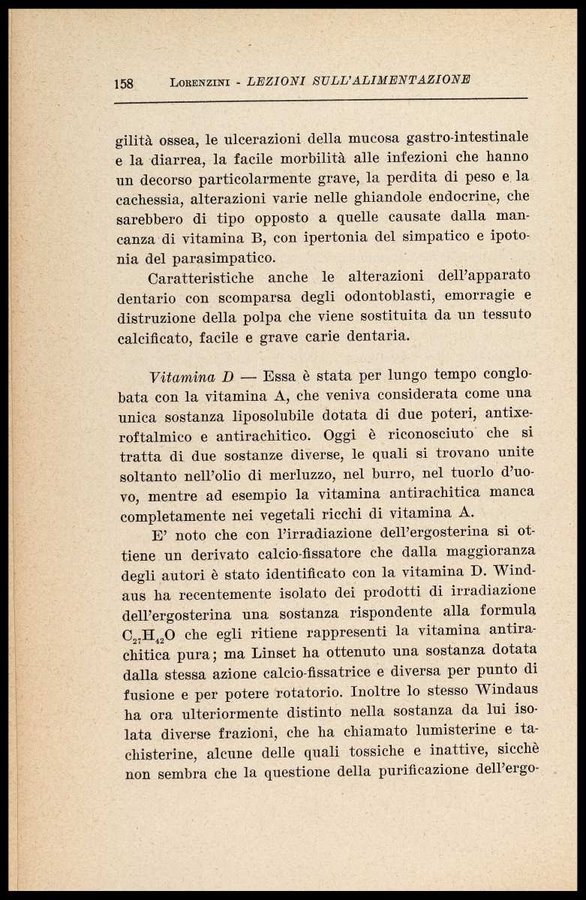 158 LORENZINI - LEZIONI SULL'ALIMENTAZIONE

gilità ossea, le ulcerazioni della mucosa gastro-intestinale e la diarrea, la facile morbilità alle infezioni che hanno un decorso particolarmente grave, la perdita di peso e la cachessia, alterazioni varie nelle ghiandole endocrine, che sarebbero di tipo opposto a quelle causate dalla mancanza di vitamina B, con ipertonia del simpatico e ipotonia del parasimpatico.

Caratteristiche anche le alterazioni dell'apparato dentario con scomparsa degli odontoblasti, emorragie e distruzione della polpa che viene sostituita da un tessuto calcificato, facile e grave carie dentaria.

Vitamina D — Essa è stata per lungo tempo conglobata con la vitamina A, che veniva considerata come una unica sostanza liposolubile dotata di due poteri, antixeroftalmico e antirachitico. Oggi è riconosciuto che si tratta di due sostanze diverse, le quali si trovano unite soltanto nell'olio di merluzzo, nel burro, nel tuorlo d'uovo, mentre ad esempio la vitamina antirachitica manca completamente nei vegetali ricchi di vitamina A.

E' noto che con l'irradiazione dell'ergosterina si ottiene un derivato calcio-fissatore che dalla maggioranza degli autori è stato identificato con la vitamina D. Windaus ha recentemente isolato dei prodotti di irradiazione dell'ergosterina una sostanza rispondente alla formula $C_{27}H_{42}O$ che egli ritiene rappresenti la vitamina antirachitica pura; ma Linset ha ottenuto una sostanza dotata dalla stessa azione calcio-fissatrice e diversa per punto di fusione e per potere rotatorio. Inoltre lo stesso Windaus ha ora ulteriormente distinto nella sostanza da lui isolata diverse frazioni, che ha chiamato lumisterine e tachisterine, alcune delle quali tossiche e inattive, sicchè non sembra che la questione della purificazione dell'ergo-